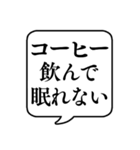 コーヒー
飲んで
眠れない